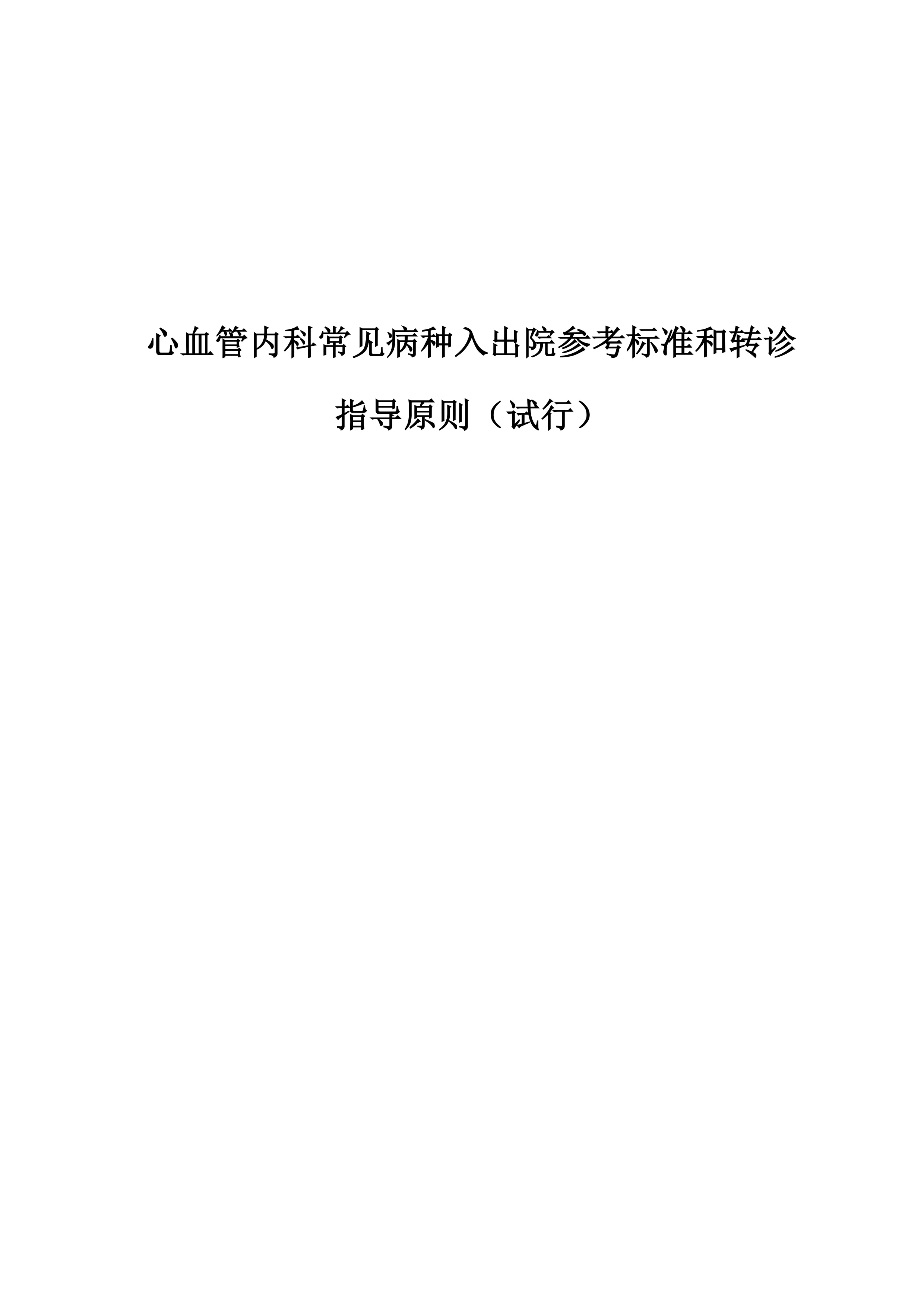 心血管内科常见病种入出院参考标准和转诊指导原则（试行）